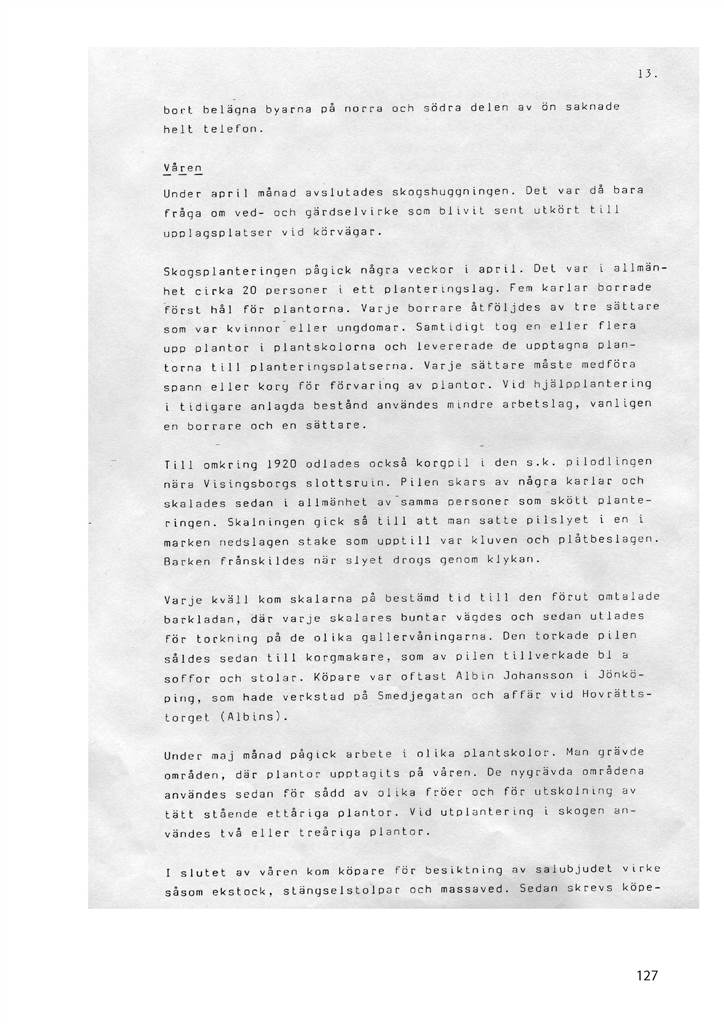 13.

bort belägna byarna på norra och södra delen av ön saknade helt telefon.

Våren

Under april månad avslutades skogshuggningen. Det var då bara fråga om ved- och gärdselvirke som blivit sent utkört till upplagsplatser vid körvägar.

Skogsplanteringen pågick några veckor i april. Det var i allmänhet cirka 20 personer i ett planteringslag. Fem karlar borrade först hål för plantorna. Varje borrare åtföljdes av tre sättare som var kvinnor eller ungdomar. Samtidigt tog en eller flera upp plantor i plantskolorna och levererade de upptagna plantorna till planteringsplatserna. Varje sättare måste medföra spann eller korg för förvaring av plantor. Vid hjälpplantering i tidigare anlagda bestånd användes mindre arbetslag, vanligen en borrare och en sättare.

Till omkring 1920 odlades också korgpil i den s.k. pilodlingen nära Visingsborgs slottsruin. Pilen skars av några karlar och skalades sedan i allmänhet av samma personer som skött planteringen. Skalningen gick så till att man satte pilslyet i en i marken nedslagen stake som upptill var kluven och plåtbeslagen. Barken frånskildes när slyet drogs genom klykan.

Varje kväll kom skalarna på bestämd tid till den förut omtalade barkladan, där varje skalares buntar vägdes och sedan utlades för torkning på de olika gallervåningarna. Den torkade pilen såldes sedan till korgmakare, som av pilen tillverkade bl a soffor och stolar. Köpare var oftast Albin Johansson i Jönköping, som hade verkstad på Smedjegatan och affär vid Hovrättstorget (Albins).

Under maj månad pågick arbete i olika plantskolor. Man grävde områden, där plantor upptagits på våren. De nygrävda områdena användes sedan för sådd av olika fröer och för utskolning av tätt stående ettåriga plantor. Vid utplantering i skogen användes två eller treåriga plantor.

I slutet av våren kom köpare för besiktning av salubjudet virke såsom ekstock, stängselstolpar och massaved. Sedan skrevs köpe-

127